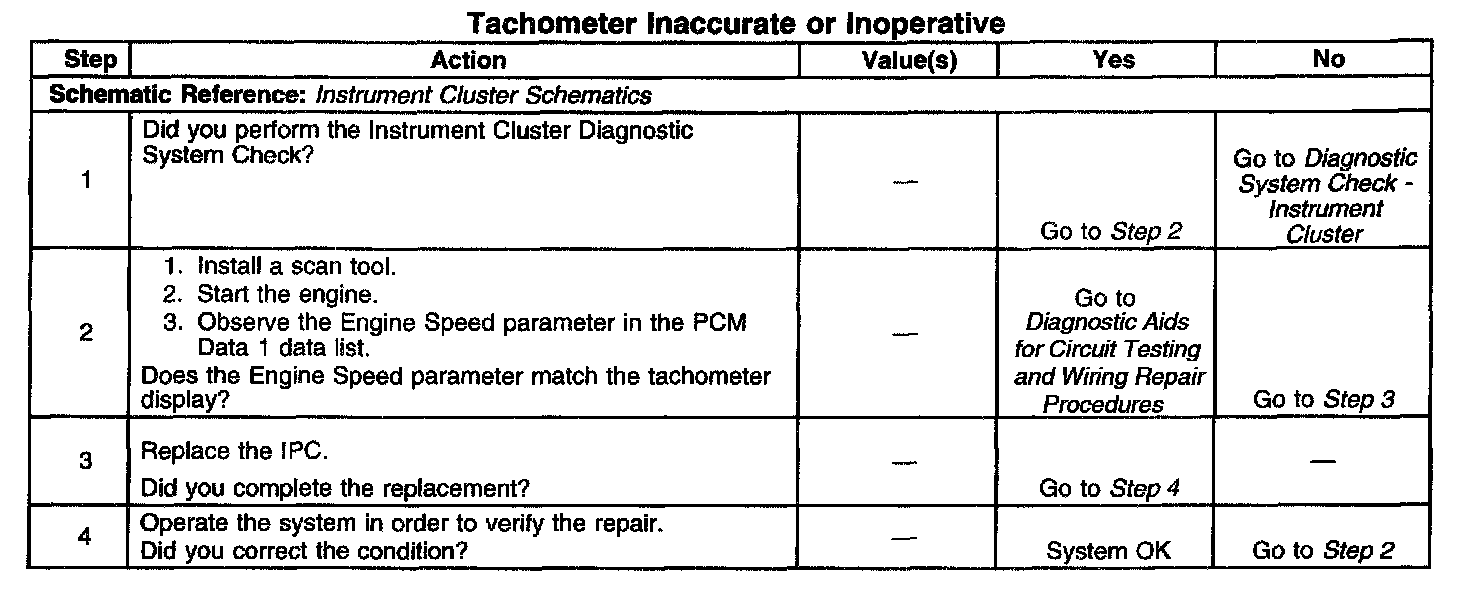 Tachometer Inaccurate or Inoperative

| Step | Action | Value(s) | Yes | No |
|---|---|---|---|---|
| Schematic Reference: Instrument Cluster Schematics | | | | |
| 1 | Did you perform the Instrument Cluster Diagnostic System Check? | — | Go to Step 2 | Go to Diagnostic System Check - Instrument Cluster |
| 2 | 1. Install a scan tool. 2. Start the engine. 3. Observe the Engine Speed parameter in the PCM Data 1 data list. Does the Engine Speed parameter match the tachometer display? | — | Go to Diagnostic Aids for Circuit Testing and Wiring Repair Procedures | Go to Step 3 |
| 3 | Replace the IPC. Did you complete the replacement? | — | Go to Step 4 | — |
| 4 | Operate the system in order to verify the repair. Did you correct the condition? | — | System OK | Go to Step 2 |